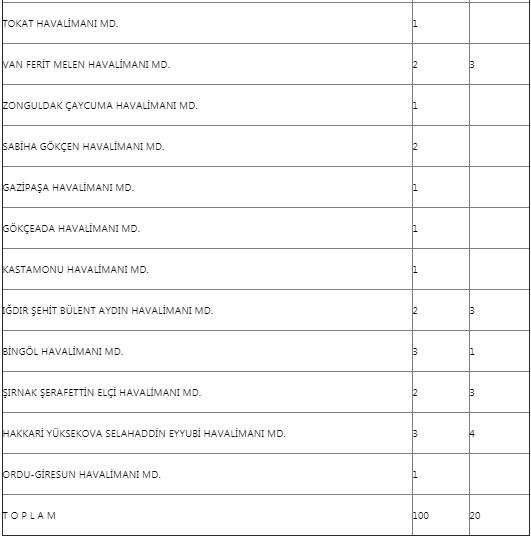 | | | |
|---|---|---|
| TOKAT HAVALİMANI MD. | 1 | |
| VAN FERİT MELEN HAVALİMANI MD. | 2 | 3 |
| ZONGULDAK ÇAYCUMA HAVALİMANI MD. | 1 | |
| SABİHA GÖKÇEN HAVALİMANI MD. | 2 | |
| GAZİPAŞA HAVALİMANI MD. | 1 | |
| GÖKÇEADA HAVALİMANI MD. | 1 | |
| KASTAMONU HAVALİMANI MD. | 1 | |
| IĞDIR ŞEHİT BÜLENT AYDIN HAVALİMANI MD. | 2 | 3 |
| BİNGÖL HAVALİMANI MD. | 3 | 1 |
| ŞIRNAK ŞERAFETTİN ELÇİ HAVALİMANI MD. | 2 | 3 |
| HAKKARİ YÜKSEKOVA SELAHADDİN EYYUBİ HAVALİMANI MD. | 3 | 4 |
| ORDU-GİRESUN HAVALİMANI MD. | 1 | |
| T O P L A M | 100 | 20 |